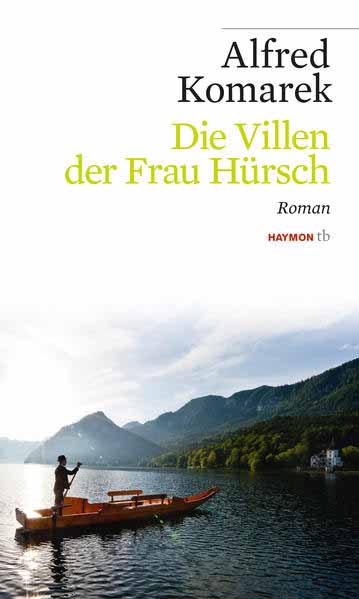 Alfred Komarek

Die Villen der Frau Hürsch

Roman

HAYMON tb